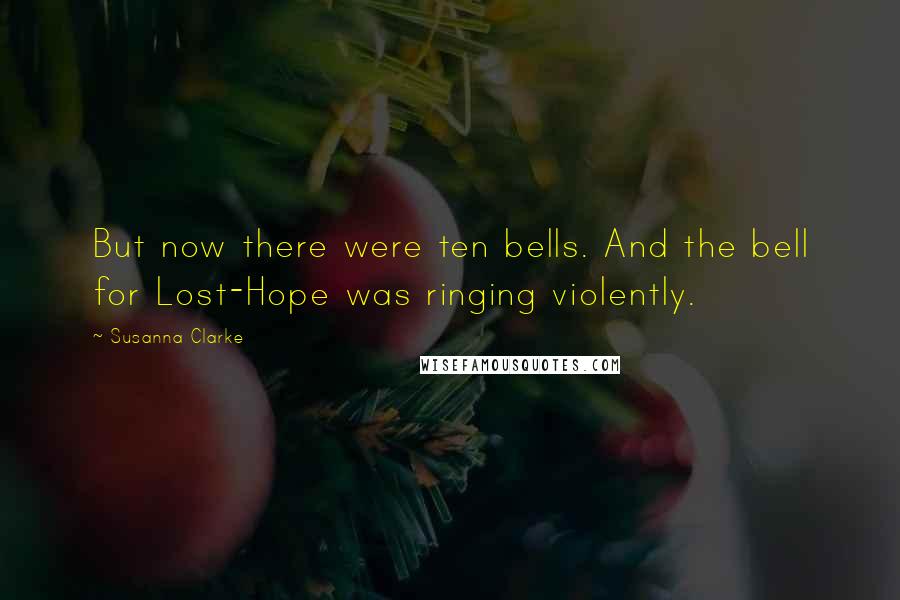 But now there were ten bells. And the bell for Lost-Hope was ringing violently.

~ Susanna Clarke

WISEFAMOUSQUOTES.COM